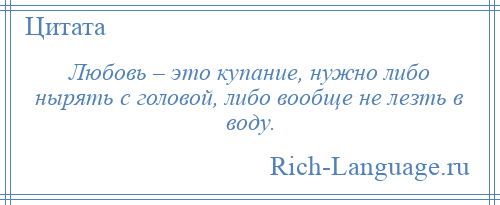 Цитата

Любовь – это купание, нужно либо нырять с головой, либо вообще не лезть в воду.

Rich-Language.ru